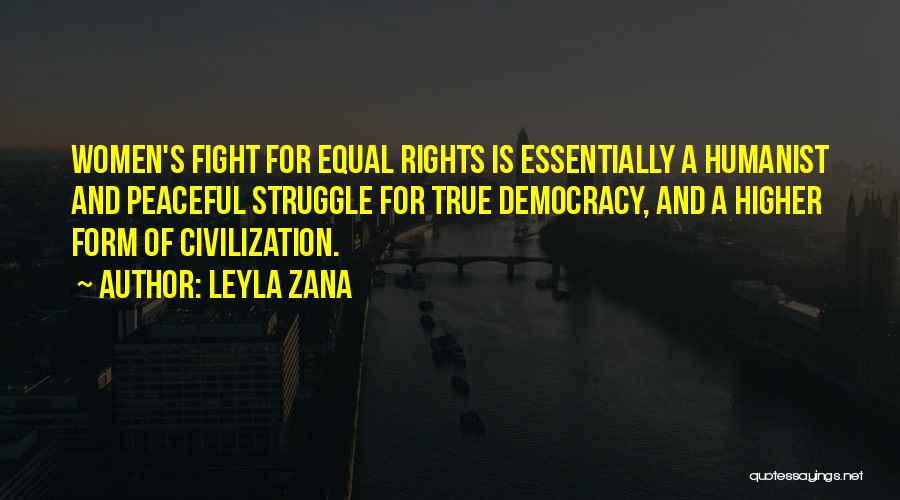 WOMEN'S FIGHT FOR EQUAL RIGHTS IS ESSENTIALLY A HUMANIST AND PEACEFUL STRUGGLE FOR TRUE DEMOCRACY, AND A HIGHER FORM OF CIVILIZATION.

~ AUTHOR: LEYLA ZANA

quotessayings.net